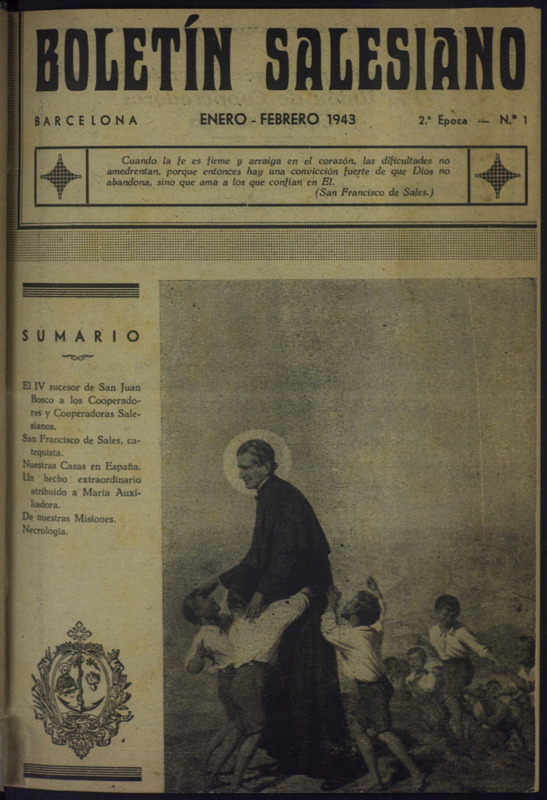 BOLETÍN SALESIANO

BARCELONA

ENERO - FEBRERO 1943

2.ª Epoca — N.º 1

Cuando la fe es firme y arraiga en el corazón, las dificultades no amedrentan, porque entonces hay una convicción fuerte de que Dios no abandona, sino que ama a los que confían en El.
(San Francisco de Sales.)

SUMARIO

El IV sucesor de San Juan Bosco a los Cooperadores y Cooperadoras Salesianos.
San Francisco de Sales, catequista.
Nuestras Casas en España.
Un hecho extraordinario atribuído a María Auxiliadora.
De nuestras Misiones.
Necrología.